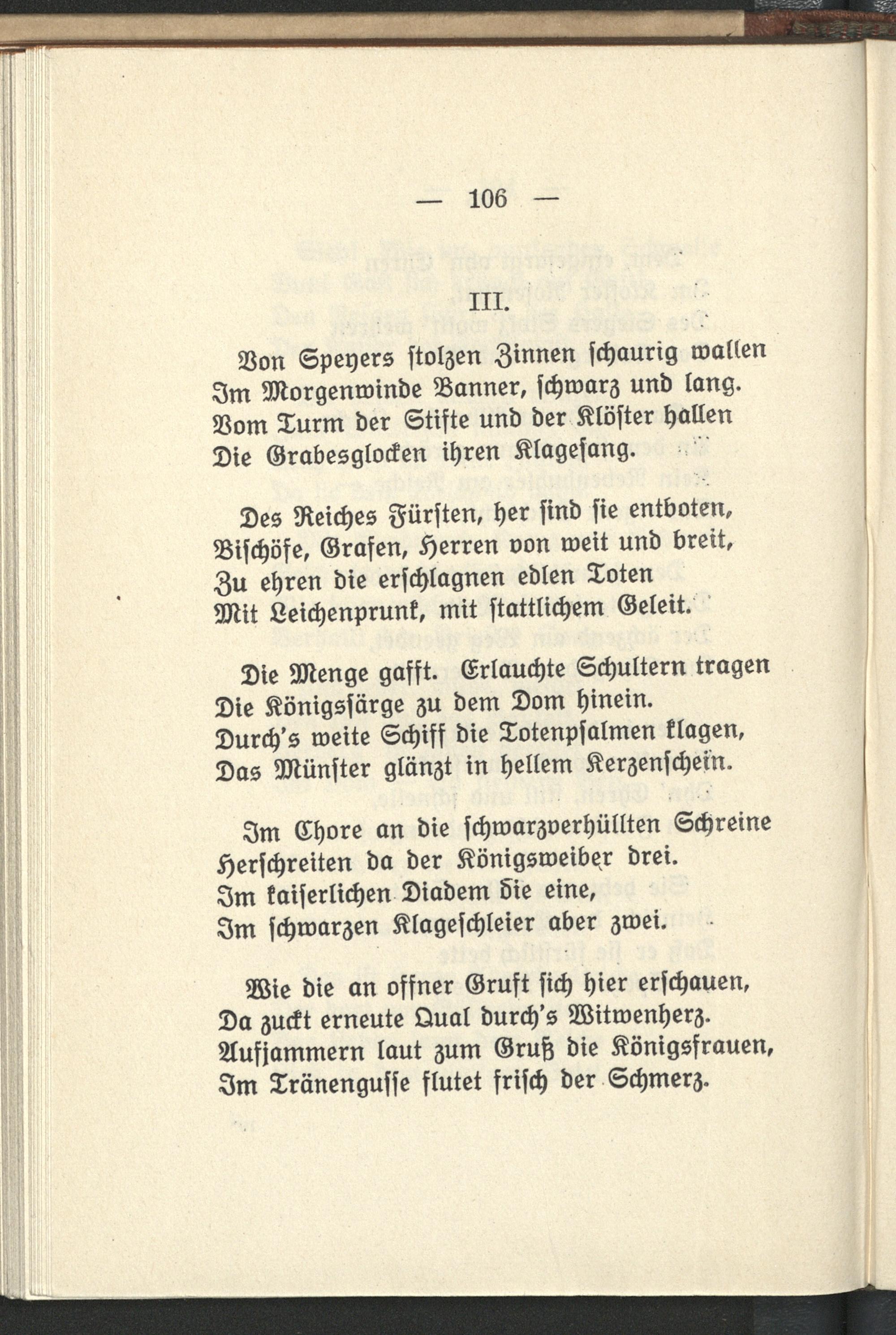 — 106 —

III.

Von Speyers stolzen Zinnen schaurig wallen
Im Morgenwinde Banner, schwarz und lang.
Vom Turm der Stifte und der Klöster hallen
Die Grabesglocken ihren Klagesang.

Des Reiches Fürsten, her sind sie entboten,
Bischöfe, Grafen, Herren von weit und breit,
Zu ehren die erschlagnen edlen Toten
Mit Leichenprunk, mit stattlichem Geleit.

Die Menge gafft. Erlauchte Schultern tragen
Die Königssärge zu dem Dom hinein.
Durch's weite Schiff die Totenpsalmen klagen,
Das Münster glänzt in hellem Kerzenschein.

Im Chore an die schwarzverhüllten Schreine
Herschreiten da der Königsweiber drei.
Im kaiserlichen Diadem die eine,
Im schwarzen Klageschleier aber zwei.

Wie die an offner Gruft sich hier erschauen,
Da zuckt erneute Qual durch's Witwenherz.
Aufjammern laut zum Gruß die Königsfrauen,
Im Tränengusse flutet frisch der Schmerz.